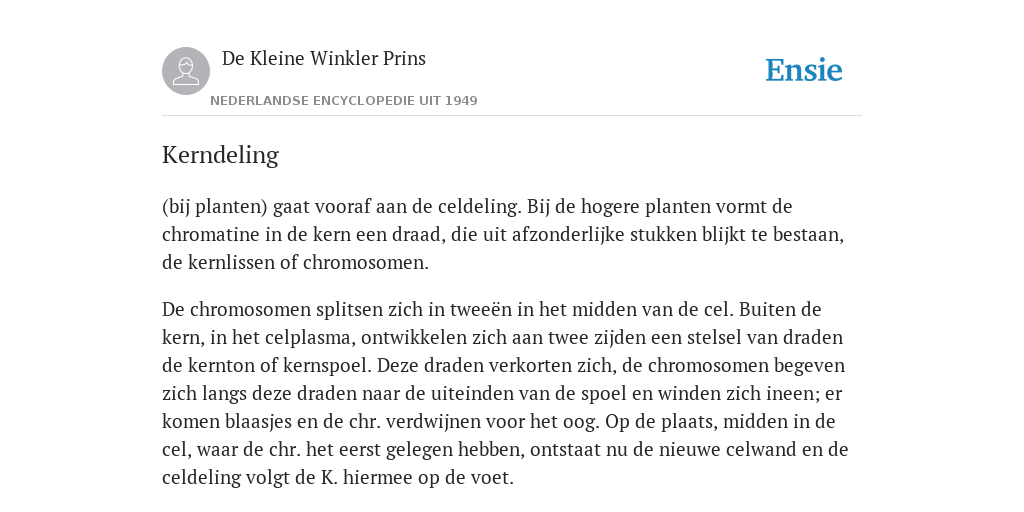 De Kleine Winkler Prins

NEDERLANDSE ENCYCLOPEDIE UIT 1949

Ensie

Kerndeling

(bij planten) gaat vooraf aan de celdeling. Bij de hogere planten vormt de chromatine in de kern een draad, die uit afzonderlijke stukken blijkt te bestaan, de kernlissen of chromosomen.

De chromosomen splitsen zich in tweeën in het midden van de cel. Buiten de kern, in het celplasma, ontwikkelen zich aan twee zijden een stelsel van draden de kernton of kernspoel. Deze draden verkorten zich, de chromosomen begeven zich langs deze draden naar de uiteinden van de spoel en winden zich ineen; er komen blaasjes en de chr. verdwijnen voor het oog. Op de plaats, midden in de cel, waar de chr. het eerst gelegen hebben, ontstaat nu de nieuwe celwand en de celdeling volgt de K. hiermee op de voet.